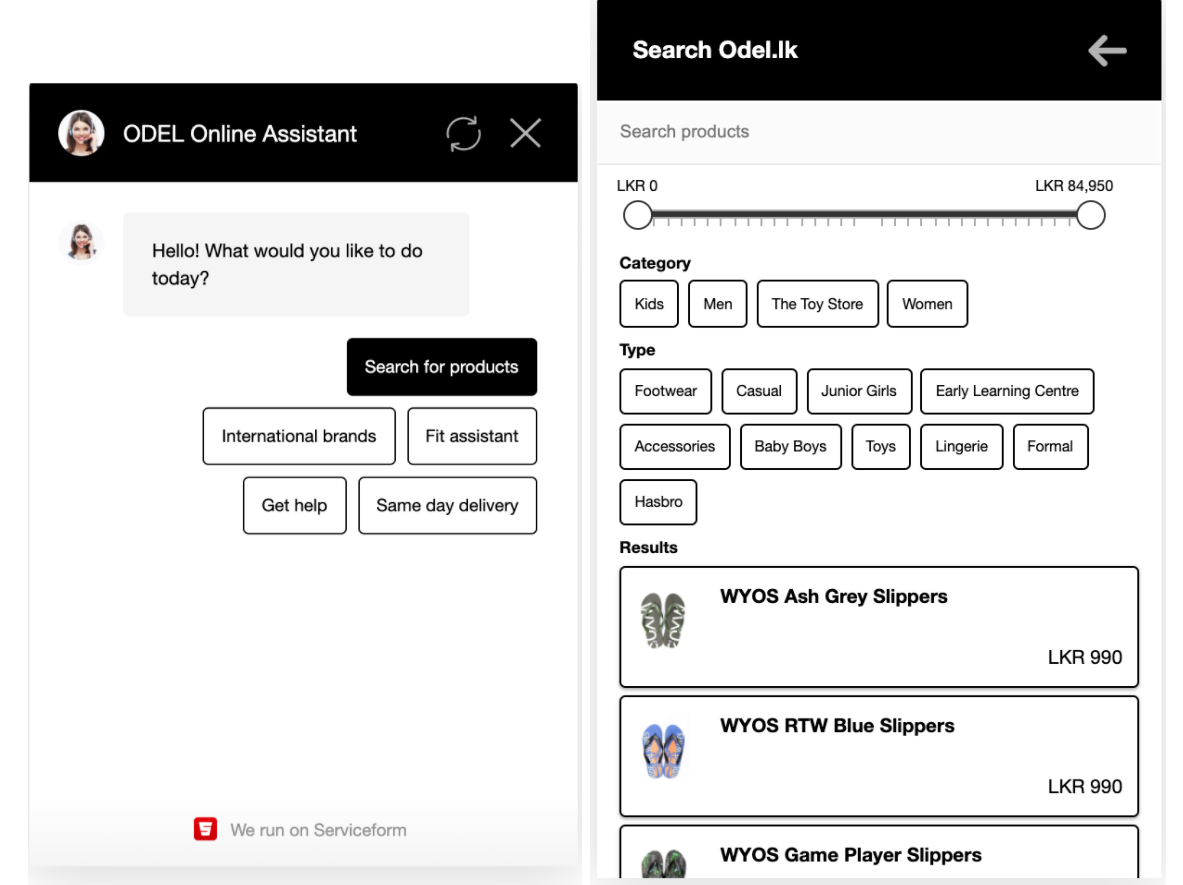 ODEL Online Assistant

Hello! What would you like to do today?

Search for products

International brands

Fit assistant

Get help

Same day delivery

We run on Serviceform

Search Odel.lk

Search products

LKR 0

LKR 84,950

Category

Kids

Men

The Toy Store

Women

Type

Footwear

Casual

Junior Girls

Early Learning Centre

Accessories

Baby Boys

Toys

Lingerie

Formal

Hasbro

Results

WYOS Ash Grey Slippers

LKR 990

WYOS RTW Blue Slippers

LKR 990

WYOS Game Player Slippers